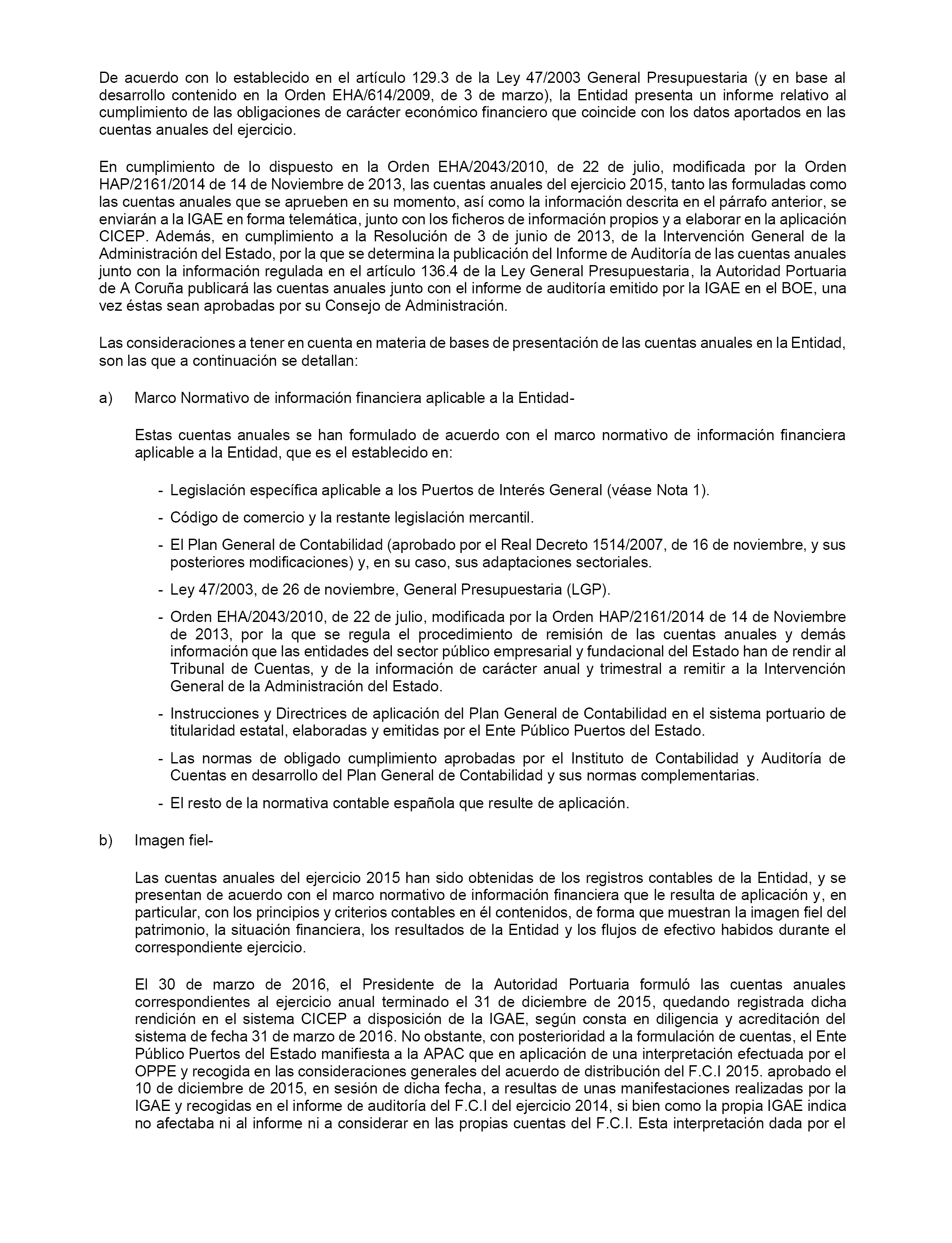 De acuerdo con lo establecido en el artículo 129.3 de la Ley 47/2003 General Presupuestaria (y en base al desarrollo contenido en la Orden EHA/614/2009, de 3 de marzo), la Entidad presenta un informe relativo al cumplimiento de las obligaciones de carácter económico financiero que coincide con los datos aportados en las cuentas anuales del ejercicio.

En cumplimiento de lo dispuesto en la Orden EHA/2043/2010, de 22 de julio, modificada por la Orden HAP/2161/2014 de 14 de Noviembre de 2013, las cuentas anuales del ejercicio 2015, tanto las formuladas como las cuentas anuales que se aprueben en su momento, así como la información descrita en el párrafo anterior, se enviarán a la IGAE en forma telemática, junto con los ficheros de información propios y a elaborar en la aplicación CICEP. Además, en cumplimiento a la Resolución de 3 de junio de 2013, de la Intervención General de la Administración del Estado, por la que se determina la publicación del Informe de Auditoría de las cuentas anuales junto con la información regulada en el artículo 136.4 de la Ley General Presupuestaria, la Autoridad Portuaria de A Coruña publicará las cuentas anuales junto con el informe de auditoría emitido por la IGAE en el BOE, una vez éstas sean aprobadas por su Consejo de Administración.

Las consideraciones a tener en cuenta en materia de bases de presentación de las cuentas anuales en la Entidad, son las que a continuación se detallan:

a) Marco Normativo de información financiera aplicable a la Entidad-

Estas cuentas anuales se han formulado de acuerdo con el marco normativo de información financiera aplicable a la Entidad, que es el establecido en:

- Legislación específica aplicable a los Puertos de Interés General (véase Nota 1).
- Código de comercio y la restante legislación mercantil.
- El Plan General de Contabilidad (aprobado por el Real Decreto 1514/2007, de 16 de noviembre, y sus posteriores modificaciones) y, en su caso, sus adaptaciones sectoriales.
- Ley 47/2003, de 26 de noviembre, General Presupuestaria (LGP).
- Orden EHA/2043/2010, de 22 de julio, modificada por la Orden HAP/2161/2014 de 14 de Noviembre de 2013, por la que se regula el procedimiento de remisión de las cuentas anuales y demás información que las entidades del sector público empresarial y fundacional del Estado han de rendir al Tribunal de Cuentas, y de la información de carácter anual y trimestral a remitir a la Intervención General de la Administración del Estado.
- Instrucciones y Directrices de aplicación del Plan General de Contabilidad en el sistema portuario de titularidad estatal, elaboradas y emitidas por el Ente Público Puertos del Estado.
- Las normas de obligado cumplimiento aprobadas por el Instituto de Contabilidad y Auditoría de Cuentas en desarrollo del Plan General de Contabilidad y sus normas complementarias.
- El resto de la normativa contable española que resulte de aplicación.

b) Imagen fiel-

Las cuentas anuales del ejercicio 2015 han sido obtenidas de los registros contables de la Entidad, y se presentan de acuerdo con el marco normativo de información financiera que le resulta de aplicación y, en particular, con los principios y criterios contables en él contenidos, de forma que muestran la imagen fiel del patrimonio, la situación financiera, los resultados de la Entidad y los flujos de efectivo habidos durante el correspondiente ejercicio.

El 30 de marzo de 2016, el Presidente de la Autoridad Portuaria formuló las cuentas anuales correspondientes al ejercicio anual terminado el 31 de diciembre de 2015, quedando registrada dicha rendición en el sistema CICEP a disposición de la IGAE, según consta en diligencia y acreditación del sistema de fecha 31 de marzo de 2016. No obstante, con posterioridad a la formulación de cuentas, el Ente Público Puertos del Estado manifiesta a la APAC que en aplicación de una interpretación efectuada por el OPPE y recogida en las consideraciones generales del acuerdo de distribución del F.C.I 2015. aprobado el 10 de diciembre de 2015, en sesión de dicha fecha, a resultas de unas manifestaciones realizadas por la IGAE y recogidas en el informe de auditoría del F.C.I del ejercicio 2014, si bien como la propia IGAE indica no afectaba ni al informe ni a considerar en las propias cuentas del F.C.I. Esta interpretación dada por el